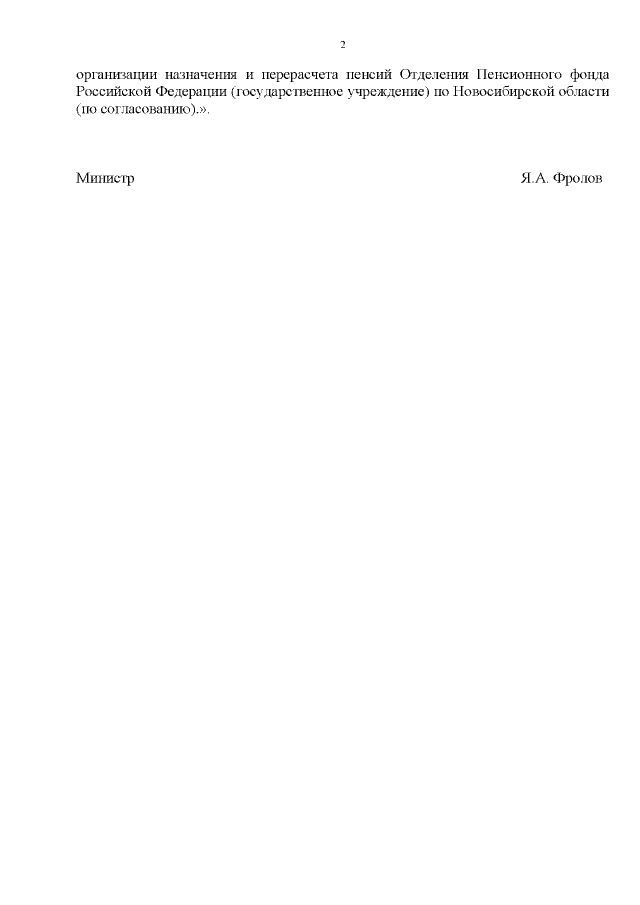 2

организации назначения и перерасчета пенсий Отделения Пенсионного фонда Российской Федерации (государственное учреждение) по Новосибирской области (по согласованию).».

Министр Я.А. Фролов